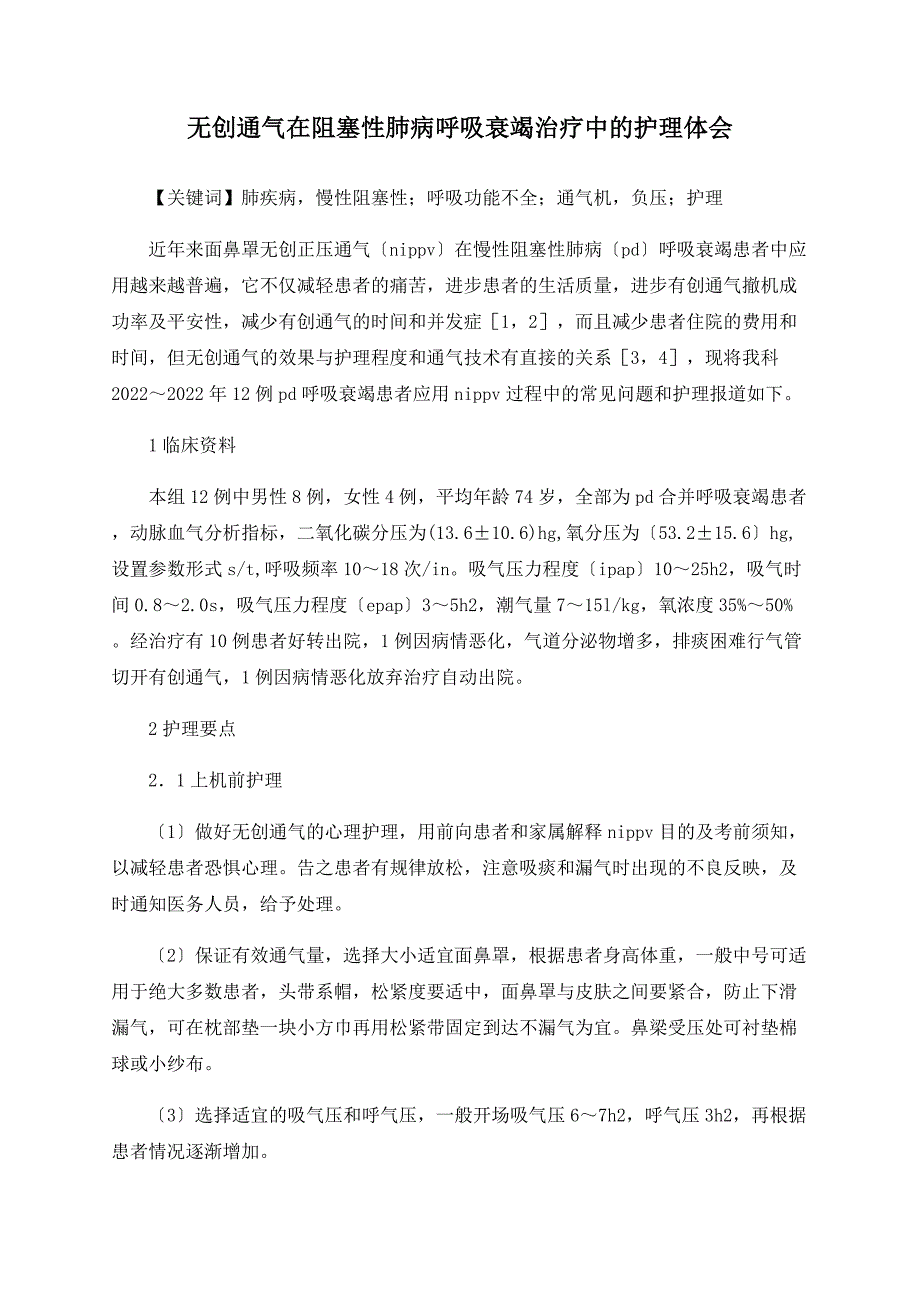 无创通气在阻塞性肺病呼吸衰竭治疗中的护理体会

【关键词】肺疾病，慢性阻塞性；呼吸功能不全；通气机，负压；护理

近年来面鼻罩无创正压通气〔nippv〕在慢性阻塞性肺病〔pd〕呼吸衰竭患者中应用越来越普遍，它不仅减轻患者的痛苦，进步患者的生活质量，进步有创通气撤机成功率及平安性，减少有创通气的时间和并发症［1，2］，而且减少患者住院的费用和时间，但无创通气的效果与护理程度和通气技术有直接的关系［3，4］，现将我科2022～2022年12例pd呼吸衰竭患者应用nippv过程中的常见问题和护理报道如下。

1临床资料

本组12例中男性8例，女性4例，平均年龄74岁，全部为pd合并呼吸衰竭患者，动脉血气分析指标，二氧化碳分压为(13.6±10.6)hg,氧分压为〔53.2±15.6〕hg,设置参数形式s/t,呼吸频率10～18次/in。吸气压力程度〔ipap〕10～25h2，吸气时间0.8～2.0s，吸气压力程度〔epap〕3～5h2，潮气量7～15l/kg，氧浓度35%～50%。经治疗有10例患者好转出院，1例因病情恶化，气道分泌物增多，排痰困难行气管切开有创通气，1例因病情恶化放弃治疗自动出院。

2护理要点

2．1上机前护理

〔1〕做好无创通气的心理护理，用前向患者和家属解释nippv目的及考前须知，以减轻患者恐惧心理。告之患者有规律放松，注意吸痰和漏气时出现的不良反映，及时通知医务人员，给予处理。

〔2〕保证有效通气量，选择大小适宜面鼻罩，根据患者身高体重，一般中号可适用于绝大多数患者，头带系帽，松紧度要适中，面鼻罩与皮肤之间要紧合，防止下滑漏气，可在枕部垫一块小方巾再用松紧带固定到达不漏气为宜。鼻梁受压处可衬垫棉球或小纱布。

〔3〕选择适宜的吸气压和呼气压，一般开场吸气压6～7h2，呼气压3h2，再根据患者情况逐渐增加。